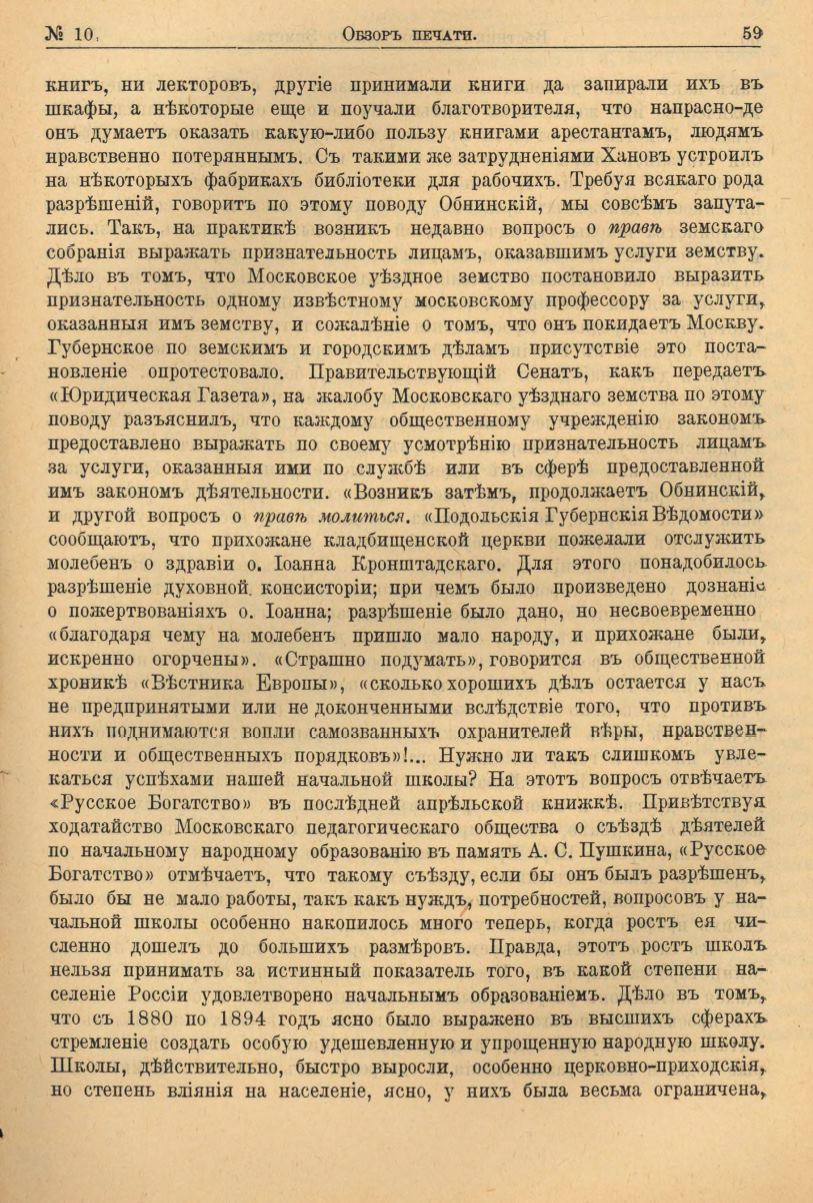 № 10. Обзоръ печати. 59

книгъ, ни лекторовъ, другіе принимали книги да запирали ихъ въ шкафы, а нѣкоторые еще и поучали благотворителя, что напрасно-де онъ думаетъ оказать какую-либо пользу книгами арестантамъ, людямъ нравственно потеряннымъ. Съ такими же затрудненіями Хановъ устроилъ на нѣкоторыхъ фабрикахъ библіотеки для рабочихъ. Требуя всякаго рода разрѣшеній, говоритъ по этому поводу Обнинскій, мы совсѣмъ запутались. Такъ, на практикѣ возникъ недавно вопросъ о правѣ земскаго собранія выражать признательность лицамъ, оказавшимъ услуги земству. Дѣло въ томъ, что Московское уѣздное земство постановило выразить признательность одному извѣстному московскому профессору за услуги, оказанныя имъ земству, и сожалѣніе о томъ, что онъ покидаетъ Москву. Губернское по земскимъ и городскимъ дѣламъ присутствіе это постановленіе опротестовало. Правительствующій Сенатъ, какъ передаетъ «Юридическая Газета», на жалобу Московскаго уѣзднаго земства по этому поводу разъяснилъ, что каждому общественному учрежденію закономъ предоставлено выражать по своему усмотрѣнію признательность лицамъ за услуги, оказанныя ими по службѣ или въ сферѣ предоставленной имъ закономъ дѣятельности. «Возникъ затѣмъ, продолжаетъ Обнинскій, и другой вопросъ о правѣ молиться. «Подольскія Губернскія Вѣдомости» сообщаютъ, что прихожане кладбищенской церкви пожелали отслужить молебенъ о здравіи о. Іоанна Кронштадскаго. Для этого понадобилось разрѣшеніе духовной консисторіи; при чемъ было произведено дознаніе о пожертвованіяхъ о. Іоанна; разрѣшеніе было дано, но несвоевременно «благодаря чему на молебенъ пришло мало народу, и прихожане были, искренно огорчены». «Страшно подумать», говорится въ общественной хроникѣ «Вѣстника Европы», «сколько хорошихъ дѣлъ остается у насъ не предпринятыми или не доконченными вслѣдствіе того, что противъ нихъ поднимаются вопли самозванныхъ охранителей вѣры, нравственности и общественныхъ порядковъ»!... Нужно ли такъ слишкомъ увлекаться успѣхами нашей начальной школы? На этотъ вопросъ отвѣчаетъ «Русское Богатство» въ послѣдней апрѣльской книжкѣ. Привѣтствуя ходатайство Московскаго педагогическаго общества о съѣздѣ дѣятелей по начальному народному образованію въ память А. С. Пушкина, «Русское Богатство» отмѣчаетъ, что такому съѣзду, если бы онъ былъ разрѣшенъ, было бы не мало работы, такъ какъ нуждъ, потребностей, вопросовъ у начальной школы особенно накопилось много теперь, когда ростъ ея численно дошелъ до большихъ размѣровъ. Правда, этотъ ростъ школъ нельзя принимать за истинный показатель того, въ какой степени населеніе Россіи удовлетворено начальнымъ образованіемъ. Дѣло въ томъ, что съ 1880 по 1894 годъ ясно было выражено въ высшихъ сферахъ стремленіе создать особую удешевленную и упрощенную народную школу. Школы, дѣйствительно, быстро выросли, особенно церковно-приходскія, но степень вліянія на населеніе, ясно, у нихъ была весьма ограничена,